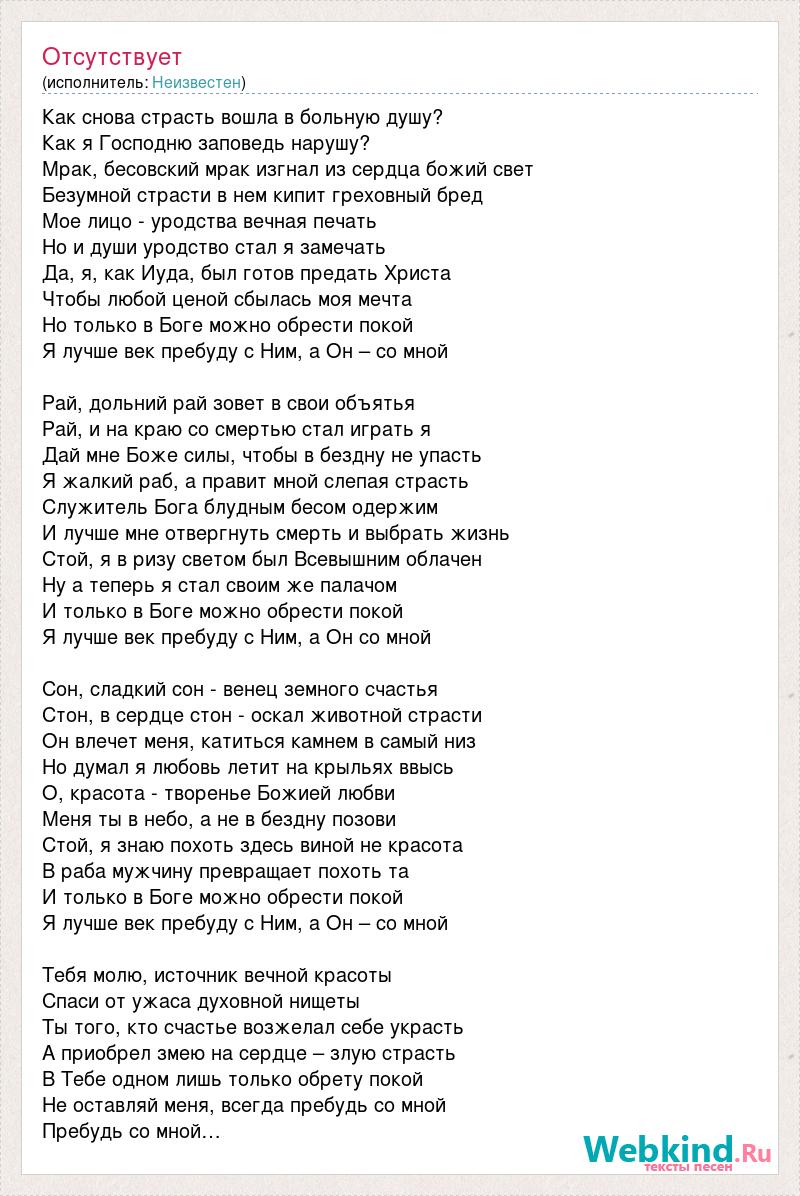 Отсутствует
(исполнитель: Неизвестен)

Как снова страсть вошла в больную душу?
Как я Господню заповедь нарушу?
Мрак, бесовский мрак изгнал из сердца божий свет
Безумной страсти в нем кипит греховный бред
Мое лицо - уродства вечная печать
Но и души уродство стал я замечать
Да, я, как Иуда, был готов предать Христа
Чтобы любой ценой сбылась моя мечта
Но только в Боге можно обрести покой
Я лучше век пребуду с Ним, а Он – со мной

Рай, дольний рай зовет в свои объятья
Рай, и на краю со смертью стал играть я
Дай мне Боже силы, чтобы в бездну не упасть
Я жалкий раб, а правит мной слепая страсть
Служитель Бога блудным бесом одержим
И лучше мне отвергнуть смерть и выбрать жизнь
Стой, я в ризу светом был Всевышним облачен
Ну а теперь я стал своим же палачом
И только в Боге можно обрести покой
Я лучше век пребуду с Ним, а Он со мной

Сон, сладкий сон - венец земного счастья
Стон, в сердце стон - оскал животной страсти
Он влечет меня, катиться камнем в самый низ
Но думал я любовь летит на крыльях ввысь
О, красота - творенье Божией любви
Меня ты в небо, а не в бездну позови
Стой, я знаю похоть здесь виной не красота
В раба мужчину превращает похоть та
И только в Боге можно обрести покой
Я лучше век пребуду с Ним, а Он – со мной

Тебя молю, источник вечной красоты
Спаси от ужаса духовной нищеты
Ты того, кто счастье возжелал себе украсть
А приобрел змею на сердце – злую страсть
В Тебе одном лишь только обрету покой
Не оставляй меня, всегда пребудь со мной
Пребудь со мной…

Webkind.Ru
тексты песен